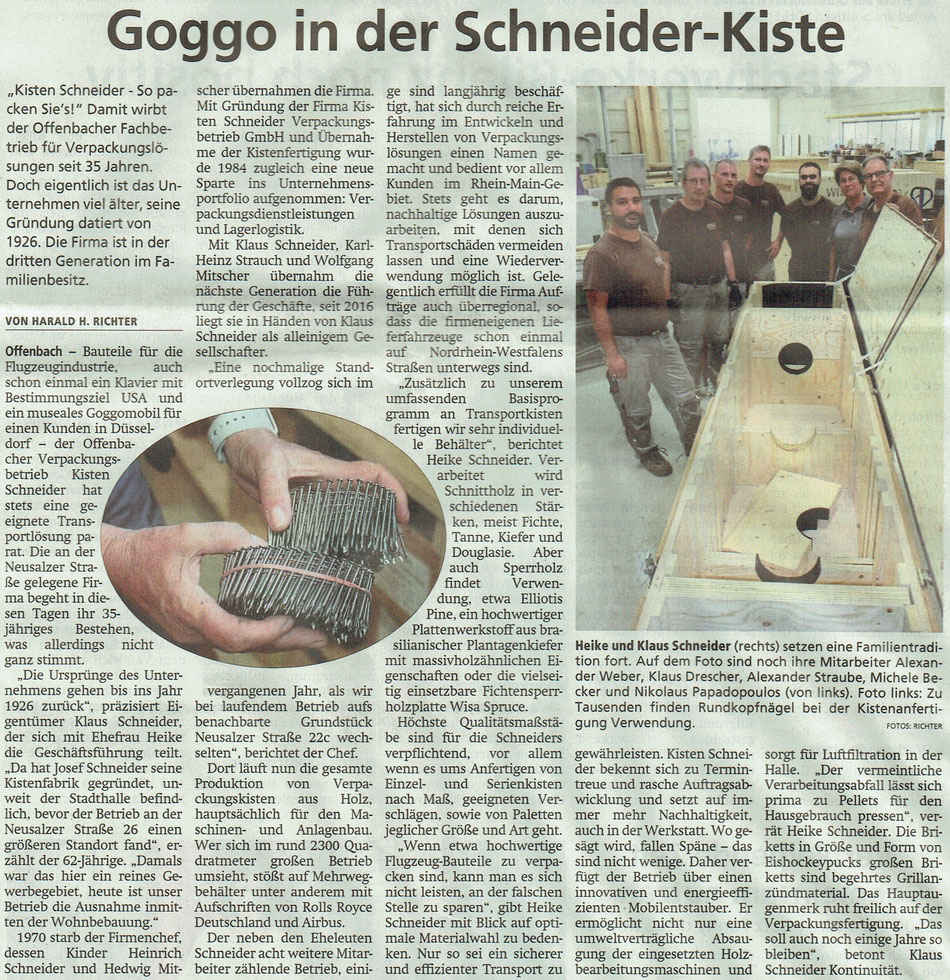 Goggo in der Schneider-Kiste

„Kisten Schneider - So packen Sie's!" Damit wirbt der Offenbacher Fachbetrieb für Verpackungslösungen seit 35 Jahren. Doch eigentlich ist das Unternehmen viel älter, seine Gründung datiert von 1926. Die Firma ist in der dritten Generation im Familienbesitz.

VON HARALD H. RICHTER

Offenbach – Bauteile für die Flugzeugindustrie, auch schon einmal ein Klavier mit Bestimmungsziel USA und ein museales Goggomobil für einen Kunden in Düsseldorf – der Offenbacher Verpackungsbetrieb Kisten Schneider hat stets eine geeignete Transportlösung parat. Die an der Neusalzer Straße gelegene Firma begeht in diesen Tagen ihr 35-jähriges Bestehen, was allerdings nicht ganz stimmt.

„Die Ursprünge des Unternehmens gehen bis ins Jahr 1926 zurück", präzisiert Eigentümer Klaus Schneider, der sich mit Ehefrau Heike die Geschäftsführung teilt. „Da hat Josef Schneider seine Kistenfabrik gegründet, unweit der Stadthalle befindlich, bevor der Betrieb an der Neusalzer Straße 26 einen größeren Standort fand", erzählt der 62-Jährige. „Damals war das hier ein reines Gewerbegebiet, heute ist unser Betrieb die Ausnahme inmitten der Wohnbebauung."

1970 starb der Firmenchef, dessen Kinder Heinrich Schneider und Hedwig Mitscher übernahmen die Firma. Mit Gründung der Firma Kisten Schneider Verpackungsbetrieb GmbH und Übernahme der Kistenfertigung wurde 1984 zugleich eine neue Sparte ins Unternehmensportfolio aufgenommen: Verpackungsdienstleistungen und Lagerlogistik.

Mit Klaus Schneider, Karl-Heinz Strauch und Wolfgang Mitscher übernahm die nächste Generation die Führung der Geschäfte, seit 2016 liegt sie in Händen von Klaus Schneider als alleinigem Gesellschafter.

„Eine nochmalige Standortverlegung vollzog sich im vergangenen Jahr, als wir bei laufendem Betrieb aufs benachbarte Grundstück Neusalzer Straße 22c wechselten", berichtet der Chef.

Dort läuft nun die gesamte Produktion von Verpackungskisten aus Holz, hauptsächlich für den Maschinen- und Anlagenbau. Wer sich im rund 2300 Quadratmeter großen Betrieb umsieht, stößt auf Mehrwegbehälter unter anderem mit Aufschriften von Rolls Royce Deutschland und Airbus.

Der neben den Eheleuten Schneider acht weitere Mitarbeiter zählende Betrieb, einige sind langjährig beschäftigt, hat sich durch reiche Erfahrung im Entwickeln und Herstellen von Verpackungslösungen einen Namen gemacht und bedient vor allem Kunden im Rhein-Main-Gebiet. Stets geht es darum, nachhaltige Lösungen auszuarbeiten, mit denen sich Transportschäden vermeiden lassen und eine Wiederverwendung möglich ist. Gelegentlich erfüllt die Firma Aufträge auch überregional, sodass die firmeneigenen Lieferfahrzeuge schon einmal auf Nordrhein-Westfalens Straßen unterwegs sind.

„Zusätzlich zu unserem umfassenden Basisprogramm an Transportkisten fertigen wir sehr individuelle Behälter", berichtet Heike Schneider. Verarbeitet wird Schnittholz in verschiedenen Stärken, meist Fichte, Tanne, Kiefer und Douglasie. Aber auch Sperrholz findet Verwendung, etwa Elliotis Pine, ein hochwertiger Plattenwerkstoff aus brasilianischer Plantagenkiefer mit massivholzähnlichen Eigenschaften oder die vielseitig einsetzbare Fichtensperrholzplatte Wisa Spruce.

Höchste Qualitätsmaßstäbe sind für die Schneiders verpflichtend, vor allem wenn es ums Anfertigen von Einzel- und Serienkisten nach Maß, geeigneten Verschlägen, sowie von Paletten jeglicher Größe und Art geht.

„Wenn etwa hochwertige Flugzeug-Bauteile zu verpacken sind, kann man es sich nicht leisten, an der falschen Stelle zu sparen", gibt Heike Schneider mit Blick auf optimale Materialwahl zu bedenken. Nur so sei ein sicherer und effizienter Transport zu gewährleisten. Kisten Schneider bekennt sich zu Termintreue und rasche Auftragsabwicklung und setzt auf immer mehr Nachhaltigkeit, auch in der Werkstatt. Wo gesägt wird, fallen Späne – das sind nicht wenige. Daher verfügt der Betrieb über einen innovativen und energieeffizienten Mobilentstauber. Er ermöglicht nicht nur eine umweltverträgliche Absaugung der eingesetzten Holzbearbeitungsmaschinen und sorgt für Luftfiltration in der Halle. „Der vermeintliche Verarbeitungsabfall lässt sich prima zu Pellets für den Hausgebrauch pressen", verrät Heike Schneider. Die Briketts in Größe und Form von Eishockeypucks großen Briketts sind begehrtes Grillanzündmaterial. Das Hauptaugenmerk ruht freilich auf der Verpackungsfertigung. „Das soll auch noch einige Jahre so bleiben", betont Klaus Schneider Kontinuität.

Heike und Klaus Schneider (rechts) setzen eine Familientradition fort. Auf dem Foto sind noch ihre Mitarbeiter Alexander Weber, Klaus Drescher, Alexander Straube, Michele Becker und Nikolaus Papadopoulos (von links). Foto links: Zu Tausenden finden Rundkopfnägel bei der Kistenanfertigung Verwendung.

FOTOS: RICHTER